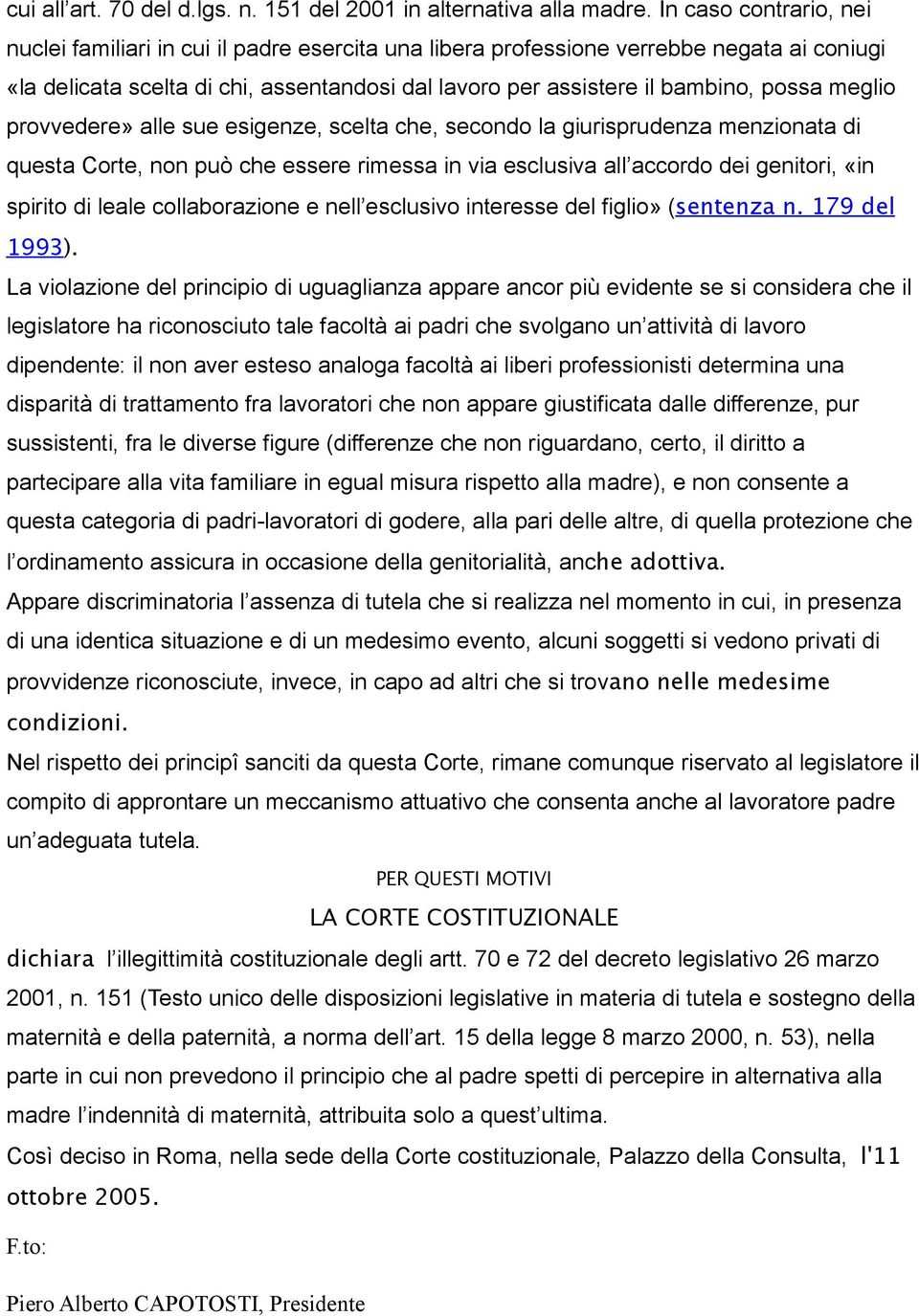 cui all'art. 70 del d.lgs. n. 151 del 2001 in alternativa alla madre. In caso contrario, nei nuclei familiari in cui il padre esercita una libera professione verrebbe negata ai coniugi «la delicata scelta di chi, assentandosi dal lavoro per assistere il bambino, possa meglio provvedere» alle sue esigenze, scelta che, secondo la giurisprudenza menzionata di questa Corte, non può che essere rimessa in via esclusiva all'accordo dei genitori, «in spirito di leale collaborazione e nell'esclusivo interesse del figlio» (sentenza n. 179 del 1993).

La violazione del principio di uguaglianza appare ancor più evidente se si considera che il legislatore ha riconosciuto tale facoltà ai padri che svolgano un'attività di lavoro dipendente: il non aver esteso analoga facoltà ai liberi professionisti determina una disparità di trattamento fra lavoratori che non appare giustificata dalle differenze, pur sussistenti, fra le diverse figure (differenze che non riguardano, certo, il diritto a partecipare alla vita familiare in egual misura rispetto alla madre), e non consente a questa categoria di padri-lavoratori di godere, alla pari delle altre, di quella protezione che l'ordinamento assicura in occasione della genitorialità, anche adottiva.

Appare discriminatoria l'assenza di tutela che si realizza nel momento in cui, in presenza di una identica situazione e di un medesimo evento, alcuni soggetti si vedono privati di provvidenze riconosciute, invece, in capo ad altri che si trovano nelle medesime condizioni.

Nel rispetto dei principî sanciti da questa Corte, rimane comunque riservato al legislatore il compito di approntare un meccanismo attuativo che consenta anche al lavoratore padre un'adeguata tutela.

PER QUESTI MOTIVI

LA CORTE COSTITUZIONALE

dichiara l'illegittimità costituzionale degli artt. 70 e 72 del decreto legislativo 26 marzo 2001, n. 151 (Testo unico delle disposizioni legislative in materia di tutela e sostegno della maternità e della paternità, a norma dell'art. 15 della legge 8 marzo 2000, n. 53), nella parte in cui non prevedono il principio che al padre spetti di percepire in alternativa alla madre l'indennità di maternità, attribuita solo a quest'ultima.

Così deciso in Roma, nella sede della Corte costituzionale, Palazzo della Consulta, l'11 ottobre 2005.

F.to:

Piero Alberto CAPOTOSTI, Presidente